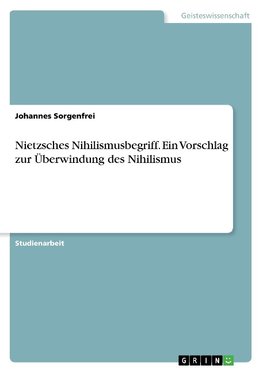 Geisteswissenschaft

Johannes Sorgenfrei

Nietzsches Nihilismusbegriff. Ein Vorschlag zur Überwindung des Nihilismus

Studienarbeit

GRIN